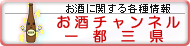 お酒に関する各種情報
お酒チャンネル
一 都 三 県